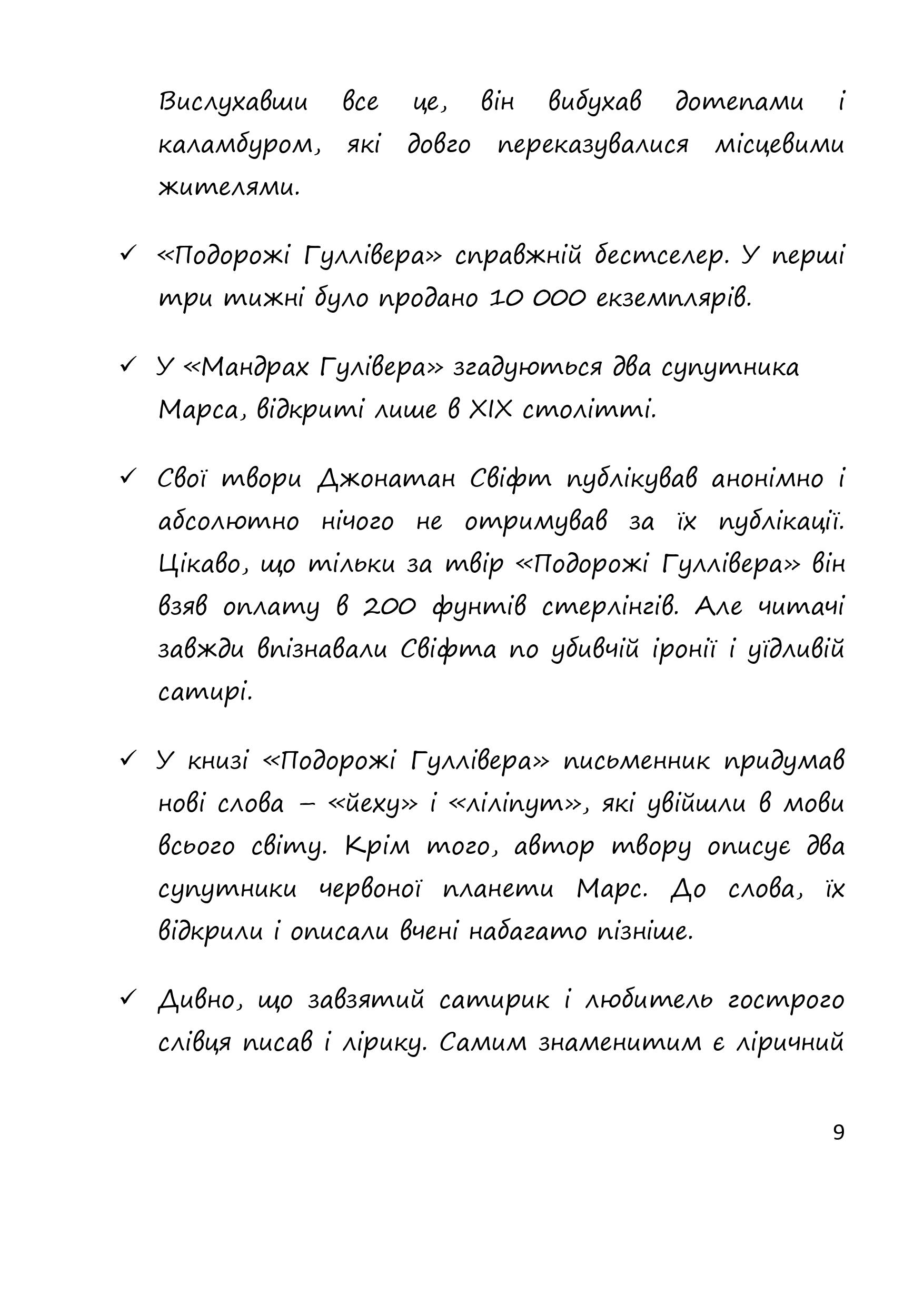 Вислухавши все це, він вибухав дотепами і каламбуром, які довго переказувалися місцевими жителями.

✓ «Подорожі Гуллівера» справжній бестселер. У перші три тижні було продано 10 000 екземплярів.

✓ У «Мандрах Гулівера» згадуються два супутника Марса, відкриті лише в XIX столітті.

✓ Свої твори Джонатан Свіфт публікував анонімно і абсолютно нічого не отримував за їх публікації. Цікаво, що тільки за твір «Подорожі Гуллівера» він взяв оплату в 200 фунтів стерлінгів. Але читачі завжди впізнавали Свіфта по убивчій іронії і уїдливій сатирі.

✓ У книзі «Подорожі Гуллівера» письменник придумав нові слова – «йеху» і «ліліпут», які увійшли в мови всього світу. Крім того, автор твору описує два супутники червоної планети Марс. До слова, їх відкрили і описали вчені набагато пізніше.

✓ Дивно, що завзятий сатирик і любитель гострого слівця писав і лірику. Самим знаменитим є ліричний

9